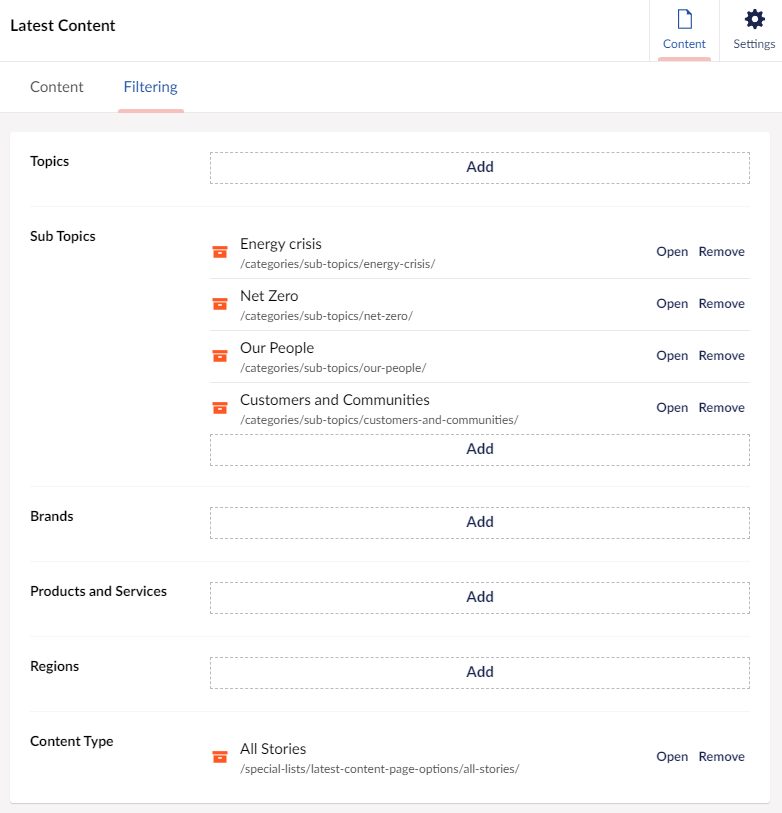 Latest Content

Content Settings

Content Filtering

Topics
Add

Sub Topics
Energy crisis
/categories/sub-topics/energy-crisis/
Open Remove

Net Zero
/categories/sub-topics/net-zero/
Open Remove

Our People
/categories/sub-topics/our-people/
Open Remove

Customers and Communities
/categories/sub-topics/customers-and-communities/
Open Remove

Add

Brands
Add

Products and Services
Add

Regions
Add

Content Type
All Stories
/special-lists/latest-content-page-options/all-stories/
Open Remove